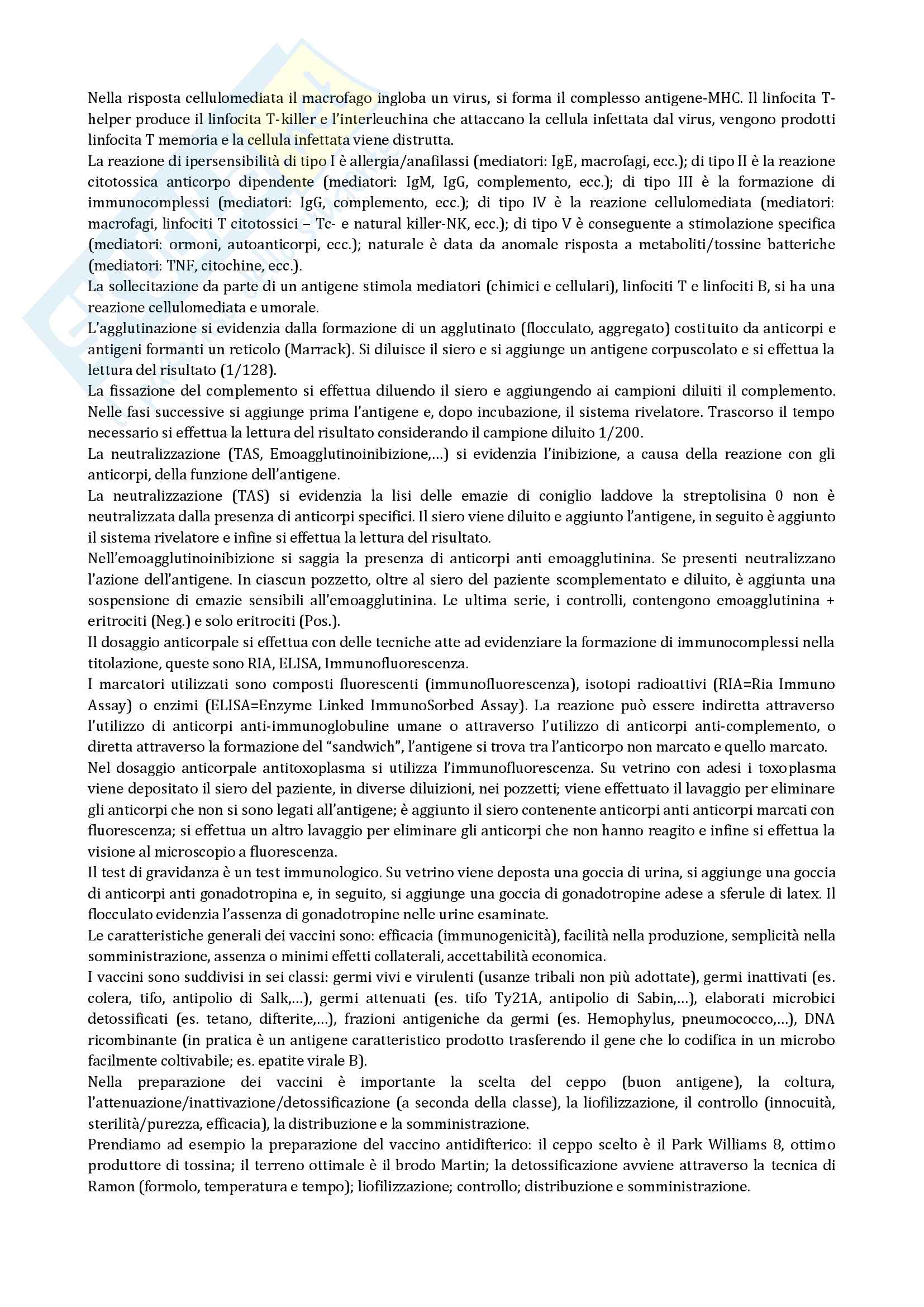 Nella risposta cellulomediata il macrofago ingloba un virus, si forma il complesso antigene-MHC. Il linfocita T-helper produce il linfocita T-killer e l'interleuchina che attaccano la cellula infettata dal virus, vengono prodotti linfocita T memoria e la cellula infettata viene distrutta.
La reazione di ipersensibilità di tipo I è allergia/anafilassi (mediatori: IgE, macrofagi, ecc.); di tipo II è la reazione citotossica anticorpo dipendente (mediatori: IgM, IgG, complemento, ecc.); di tipo III è la formazione di immunocomplessi (mediatori: IgG, complemento, ecc.); di tipo IV è la reazione cellulomediata (mediatori: macrofagi, linfociti T citotossici – Tc- e natural killer-NK, ecc.); di tipo V è conseguente a stimolazione specifica (mediatori: ormoni, autoanticorpi, ecc.); naturale è data da anomale risposta a metaboliti/tossine batteriche (mediatori: TNF, citochine, ecc.).
La sollecitazione da parte di un antigene stimola mediatori (chimici e cellulari), linfociti T e linfociti B, si ha una reazione cellulomediata e umorale.
L'agglutinazione si evidenzia dalla formazione di un agglutinato (flocculato, aggregato) costituito da anticorpi e antigeni formanti un reticolo (Marrack). Si diluisce il siero e si aggiunge un antigene corpuscolato e si effettua la lettura del risultato (1/128).
La fissazione del complemento si effettua diluendo il siero e aggiungendo ai campioni diluiti il complemento. Nelle fasi successive si aggiunge prima l'antigene e, dopo incubazione, il sistema rivelatore. Trascorso il tempo necessario si effettua la lettura del risultato considerando il campione diluito 1/200.
La neutralizzazione (TAS, Emoagglutinoinibizione,…) si evidenzia l'inibizione, a causa della reazione con gli anticorpi, della funzione dell'antigene.
La neutralizzazione (TAS) si evidenzia la lisi delle emazie di coniglio laddove la streptolisina 0 non è neutralizzata dalla presenza di anticorpi specifici. Il siero viene diluito e aggiunto l'antigene, in seguito è aggiunto il sistema rivelatore e infine si effettua la lettura del risultato.
Nell'emoagglutinoinibizione si saggia la presenza di anticorpi anti emoagglutinina. Se presenti neutralizzano l'azione dell'antigene. In ciascun pozzetto, oltre al siero del paziente scomplementato e diluito, è aggiunta una sospensione di emazie sensibili all'emoagglutinina. Le ultima serie, i controlli, contengono emoagglutinina + eritrociti (Neg.) e solo eritrociti (Pos.).
Il dosaggio anticorpale si effettua con delle tecniche atte ad evidenziare la formazione di immunocomplessi nella titolazione, queste sono RIA, ELISA, Immunofluorescenza.
I marcatori utilizzati sono composti fluorescenti (immunofluorescenza), isotopi radioattivi (RIA=Ria Immuno Assay) o enzimi (ELISA=Enzyme Linked ImmunoSorbed Assay). La reazione può essere indiretta attraverso l'utilizzo di anticorpi anti-immunoglobuline umane o attraverso l'utilizzo di anticorpi anti-complemento, o diretta attraverso la formazione del "sandwich", l'antigene si trova tra l'anticorpo non marcato e quello marcato.
Nel dosaggio anticorpale antitoxoplasma si utilizza l'immunofluorescenza. Su vetrino con adesi i toxoplasma viene depositato il siero del paziente, in diverse diluizioni, nei pozzetti; viene effettuato il lavaggio per eliminare gli anticorpi che non si sono legati all'antigene; è aggiunto il siero contenente anticorpi anti anticorpi marcati con fluorescenza; si effettua un altro lavaggio per eliminare gli anticorpi che non hanno reagito e infine si effettua la visione al microscopio a fluorescenza.
Il test di gravidanza è un test immunologico. Su vetrino viene deposta una goccia di urina, si aggiunge una goccia di anticorpi anti gonadotropina e, in seguito, si aggiunge una goccia di gonadotropine adese a sferule di latex. Il flocculato evidenzia l'assenza di gonadotropine nelle urine esaminate.
Le caratteristiche generali dei vaccini sono: efficacia (immunogenicità), facilità nella produzione, semplicità nella somministrazione, assenza o minimi effetti collaterali, accettabilità economica.
I vaccini sono suddivisi in sei classi: germi vivi e virulenti (usanze tribali non più adottate), germi inattivati (es. colera, tifo, antipolio di Salk,…), germi attenuati (es. tifo Ty21A, antipolio di Sabin,…), elaborati microbici detossificati (es. tetano, difterite,…), frazioni antigeniche da germi (es. Hemophylus, pneumococco,…), DNA ricombinante (in pratica è un antigene caratteristico prodotto trasferendo il gene che lo codifica in un microbo facilmente coltivabile; es. epatite virale B).
Nella preparazione dei vaccini è importante la scelta del ceppo (buon antigene), la coltura, l'attenuazione/inattivazione/detossificazione (a seconda della classe), la liofilizzazione, il controllo (innocuità, sterilità/purezza, efficacia), la distribuzione e la somministrazione.
Prendiamo ad esempio la preparazione del vaccino antidifterico: il ceppo scelto è il Park Williams 8, ottimo produttore di tossina; il terreno ottimale è il brodo Martin; la detossificazione avviene attraverso la tecnica di Ramon (formolo, temperatura e tempo); liofilizzazione; controllo; distribuzione e somministrazione.